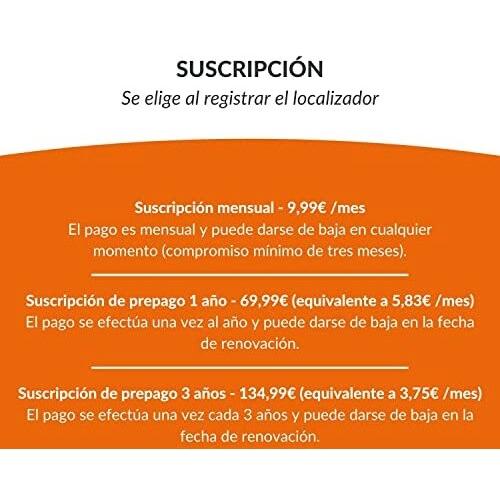 SUSCRIPCIÓN

Se elige al registrar el localizador

Suscripción mensual - 9,99€ /mes
El pago es mensual y puede darse de baja en cualquier momento (compromiso mínimo de tres meses).

Suscripción de prepago 1 año - 69,99€ (equivalente a 5,83€ /mes)
El pago se efectúa una vez al año y puede darse de baja en la fecha de renovación.

Suscripción de prepago 3 años - 134,99€ (equivalente a 3,75€ /mes)
El pago se efectúa una vez cada 3 años y puede darse de baja en la fecha de renovación.